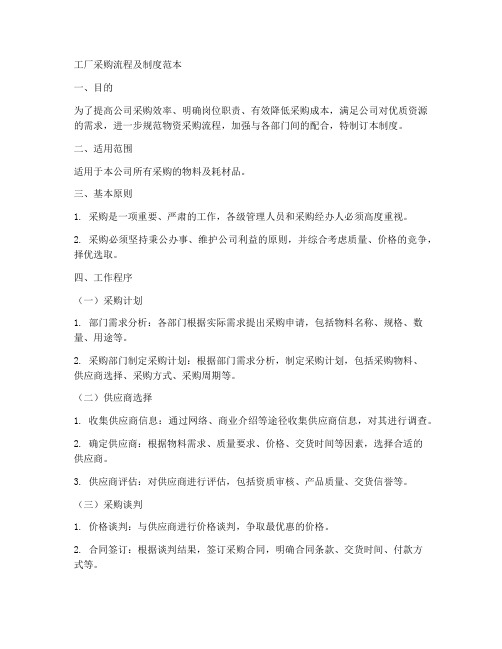 工厂采购流程及制度范本

一、目的

为了提高公司采购效率、明确岗位职责、有效降低采购成本，满足公司对优质资源的需求，进一步规范物资采购流程，加强与各部门间的配合，特制订本制度。

二、适用范围

适用于本公司所有采购的物料及耗材品。

三、基本原则

1. 采购是一项重要、严肃的工作，各级管理人员和采购经办人必须高度重视。

2. 采购必须坚持秉公办事、维护公司利益的原则，并综合考虑质量、价格的竞争，择优选取。

四、工作程序

（一）采购计划

1. 部门需求分析：各部门根据实际需求提出采购申请，包括物料名称、规格、数量、用途等。

2. 采购部门制定采购计划：根据部门需求分析，制定采购计划，包括采购物料、供应商选择、采购方式、采购周期等。

（二）供应商选择

1. 收集供应商信息：通过网络、商业介绍等途径收集供应商信息，对其进行调查。

2. 确定供应商：根据物料需求、质量要求、价格、交货时间等因素，选择合适的供应商。

3. 供应商评估：对供应商进行评估，包括资质审核、产品质量、交货信誉等。

（三）采购谈判

1. 价格谈判：与供应商进行价格谈判，争取最优惠的价格。

2. 合同签订：根据谈判结果，签订采购合同，明确合同条款、交货时间、付款方式等。